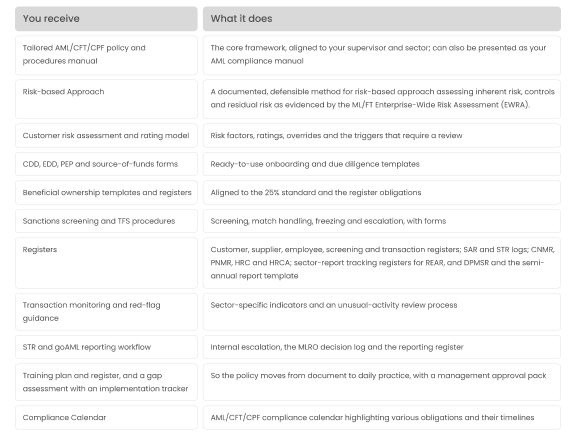 | You receive | What it does |
|---|---|
| Tailored AML/CFT/CPF policy and procedures manual | The core framework, aligned to your supervisor and sector; can also be presented as your AML compliance manual |
| Risk-based Approach | A documented, defensible method for risk-based approach assessing inherent risk, controls and residual risk as evidenced by the ML/FT Enterprise-Wide Risk Assessment (EWRA). |
| Customer risk assessment and rating model | Risk factors, ratings, overrides and the triggers that require a review |
| CDD, EDD, PEP and source-of-funds forms | Ready-to-use onboarding and due diligence templates |
| Beneficial ownership templates and registers | Aligned to the 25% standard and the register obligations |
| Sanctions screening and TFS procedures | Screening, match handling, freezing and escalation, with forms |
| Registers | Customer, supplier, employee, screening and transaction registers; SAR and STR logs; CNMR, PNMR, HRC and HRCA; sector-report tracking registers for REAR, and DPMSR and the semi-annual report template |
| Transaction monitoring and red-flag guidance | Sector-specific indicators and an unusual-activity review process |
| STR and goAML reporting workflow | Internal escalation, the MLRO decision log and the reporting register |
| Training plan and register, and a gap assessment with an implementation tracker | So the policy moves from document to daily practice, with a management approval pack |
| Compliance Calendar | AML/CFT/CPF compliance calendar highlighting various obligations and their timelines |